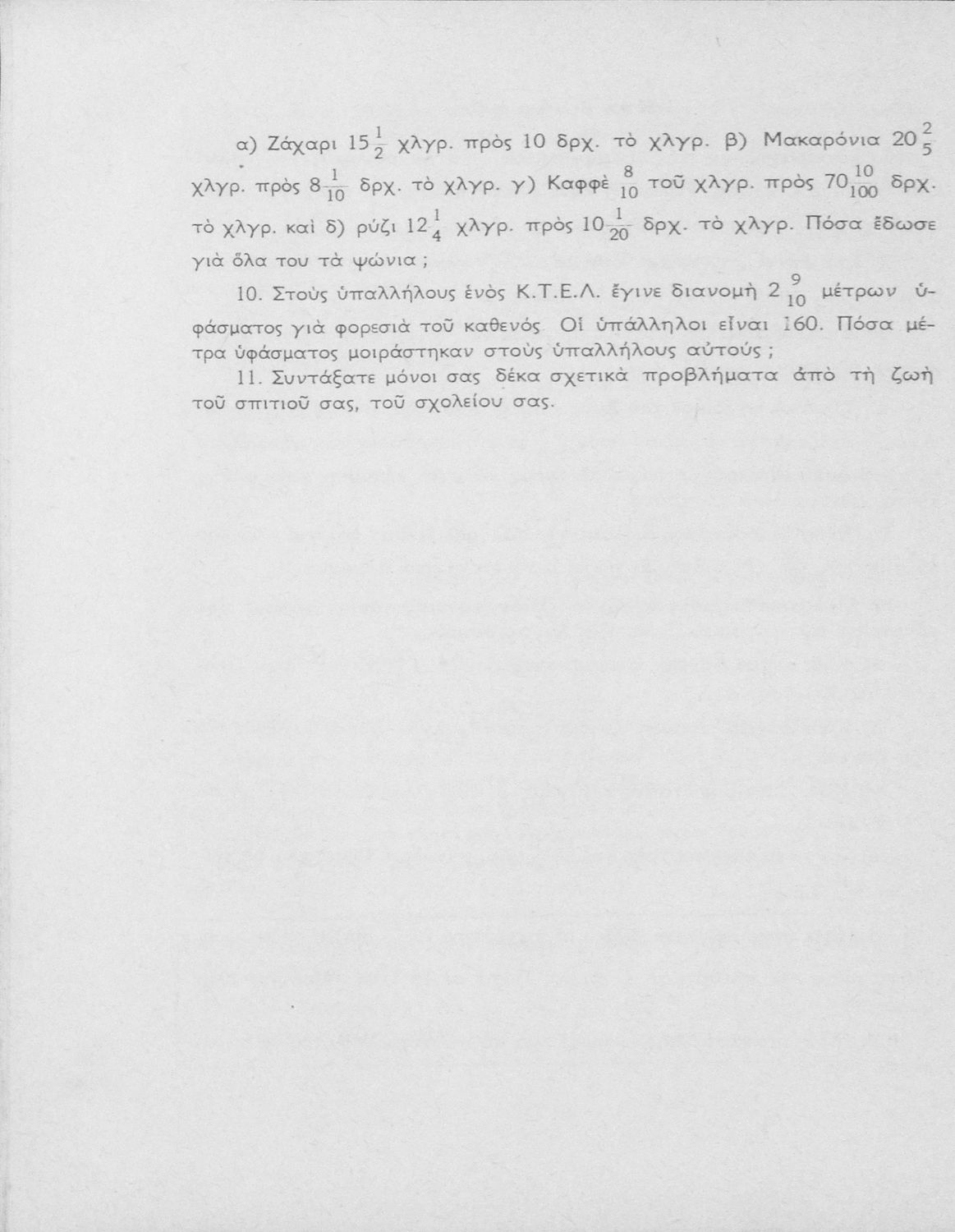 α) Ζάχαρι $15\frac{1}{2}$ χλγρ. πρὸς 10 δρχ. τὸ χλγρ. β) Μακαρόνια $20\frac{2}{5}$ χλγρ. πρὸς $8\frac{1}{10}$ δρχ. τὸ χλγρ. γ) Καφφὲ $\frac{8}{10}$ τοῦ χλγρ. πρὸς $70\frac{10}{100}$ δρχ. τὸ χλγρ. καὶ δ) ρύζι $12\frac{1}{4}$ χλγρ. πρὸς $10\frac{1}{20}$ δρχ. τὸ χλγρ. Πόσα ἔδωσε γιὰ ὅλα του τὰ ψώνια ;

10. Στοὺς ὑπαλλήλους ἑνὸς Κ.Τ.Ε.Λ. ἔγινε διανομὴ $2\frac{9}{10}$ μέτρων ὑφάσματος γιὰ φορεσιὰ τοῦ καθενός. Οἱ ὑπάλληλοι εἶναι 160. Πόσα μέτρα ὑφάσματος μοιράστηκαν στοὺς ὑπαλλήλους αὐτούς ;

11. Συντάξατε μόνοι σας δέκα σχετικὰ προβλήματα ἀπὸ τὴ ζωὴ τοῦ σπιτιοῦ σας, τοῦ σχολείου σας.